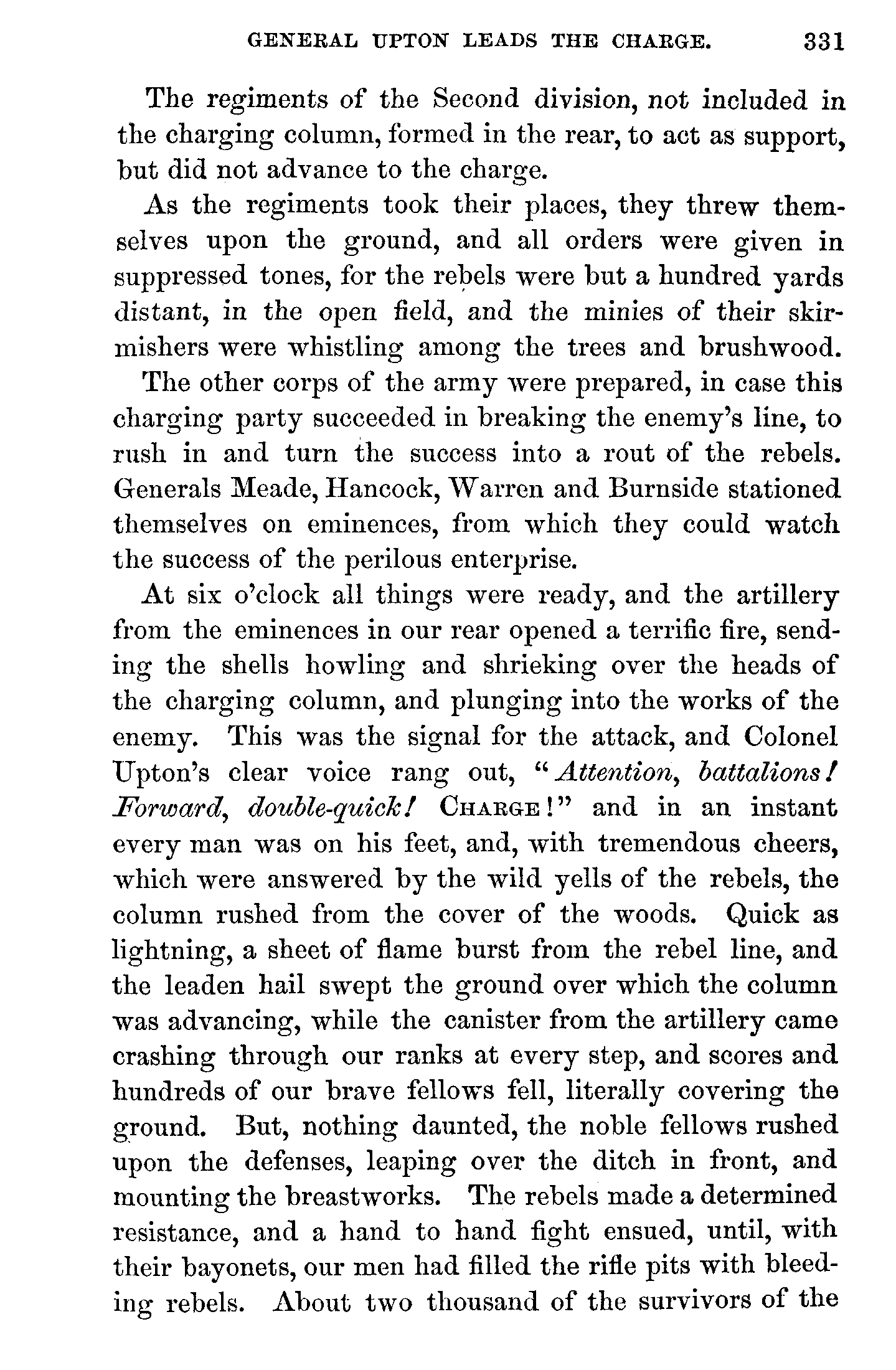 GENERAL UPTON LEADS THE CHARGE. 331

The regiments of the Second division, not included in the charging column, formed in the rear, to act as support, but did not advance to the charge.

As the regiments took their places, they threw themselves upon the ground, and all orders were given in suppressed tones, for the rebels were but a hundred yards distant, in the open field, and the minies of their skirmishers were whistling among the trees and brushwood.

The other corps of the army were prepared, in case this charging party succeeded in breaking the enemy's line, to rush in and turn the success into a rout of the rebels. Generals Meade, Hancock, Warren and Burnside stationed themselves on eminences, from which they could watch the success of the perilous enterprise.

At six o'clock all things were ready, and the artillery from the eminences in our rear opened a terrific fire, sending the shells howling and shrieking over the heads of the charging column, and plunging into the works of the enemy. This was the signal for the attack, and Colonel Upton's clear voice rang out, "Attention, battalions! Forward, double-quick! CHARGE!" and in an instant every man was on his feet, and, with tremendous cheers, which were answered by the wild yells of the rebels, the column rushed from the cover of the woods. Quick as lightning, a sheet of flame burst from the rebel line, and the leaden hail swept the ground over which the column was advancing, while the canister from the artillery came crashing through our ranks at every step, and scores and hundreds of our brave fellows fell, literally covering the ground. But, nothing daunted, the noble fellows rushed upon the defenses, leaping over the ditch in front, and mounting the breastworks. The rebels made a determined resistance, and a hand to hand fight ensued, until, with their bayonets, our men had filled the rifle pits with bleeding rebels. About two thousand of the survivors of the